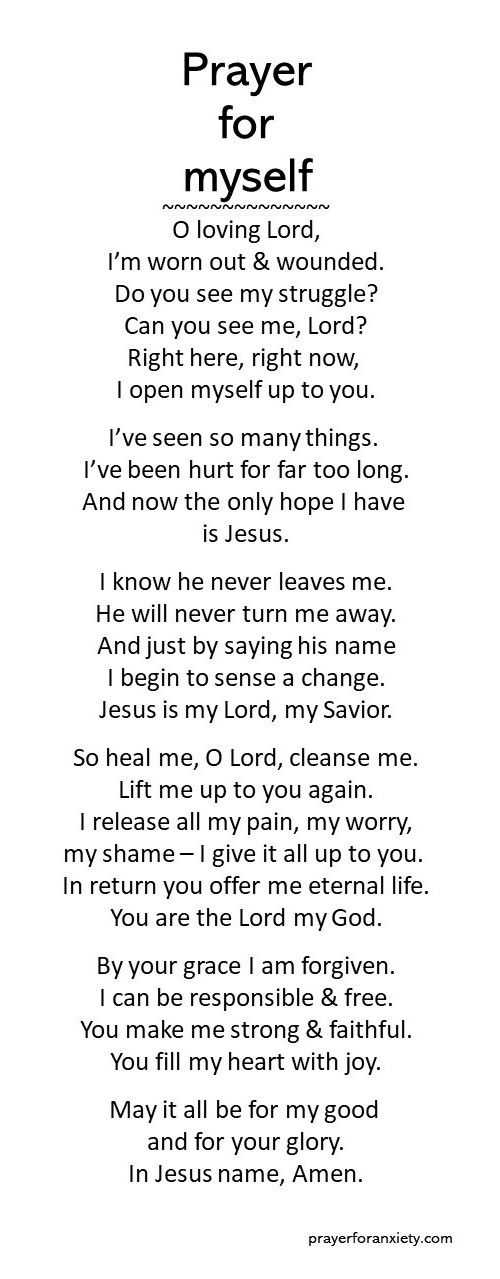 Prayer
for
myself
~~~~~~~~~~~~~~

O loving Lord,
I'm worn out & wounded.
Do you see my struggle?
Can you see me, Lord?
Right here, right now,
I open myself up to you.

I've seen so many things.
I've been hurt for far too long.
And now the only hope I have
is Jesus.

I know he never leaves me.
He will never turn me away.
And just by saying his name
I begin to sense a change.
Jesus is my Lord, my Savior.

So heal me, O Lord, cleanse me.
Lift me up to you again.
I release all my pain, my worry,
my shame – I give it all up to you.
In return you offer me eternal life.
You are the Lord my God.

By your grace I am forgiven.
I can be responsible & free.
You make me strong & faithful.
You fill my heart with joy.

May it all be for my good
and for your glory.
In Jesus name, Amen.

prayerforanxiety.com